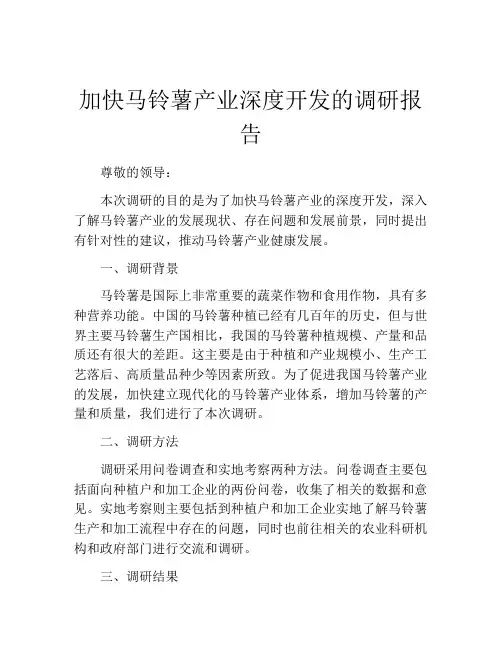 加快马铃薯产业深度开发的调研报告

尊敬的领导：

本次调研的目的是为了加快马铃薯产业的深度开发，深入了解马铃薯产业的发展现状、存在问题和发展前景，同时提出有针对性的建议，推动马铃薯产业健康发展。

一、调研背景

马铃薯是国际上非常重要的蔬菜作物和食用作物，具有多种营养功能。中国的马铃薯种植已经有几百年的历史，但与世界主要马铃薯生产国相比，我国的马铃薯种植规模、产量和品质还有很大的差距。这主要是由于种植和产业规模小、生产工艺落后、高质量品种少等因素所致。为了促进我国马铃薯产业的发展，加快建立现代化的马铃薯产业体系，增加马铃薯的产量和质量，我们进行了本次调研。

二、调研方法

调研采用问卷调查和实地考察两种方法。问卷调查主要包括面向种植户和加工企业的两份问卷，收集了相关的数据和意见。实地考察则主要包括到种植户和加工企业实地了解马铃薯生产和加工流程中存在的问题，同时也前往相关的农业科研机构和政府部门进行交流和调研。

三、调研结果